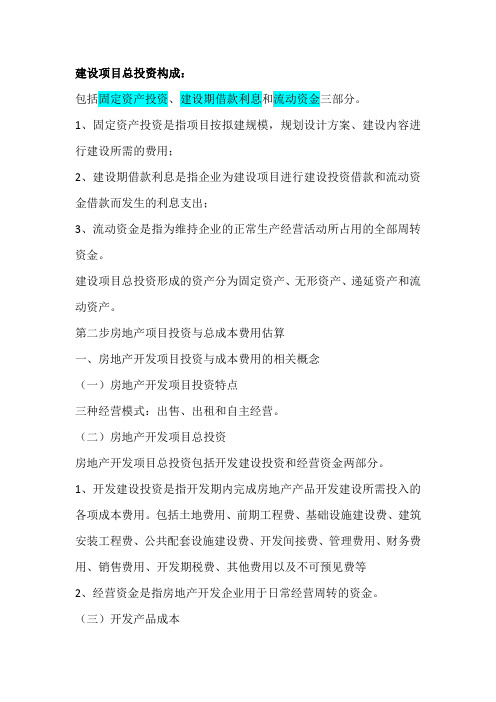 建设项目总投资构成：

包括固定资产投资、建设期借款利息和流动资金三部分。

1、固定资产投资是指项目按拟建规模，规划设计方案、建设内容进行建设所需的费用；

2、建设期借款利息是指企业为建设项目进行建设投资借款和流动资金借款而发生的利息支出；

3、流动资金是指为维持企业的正常生产经营活动所占用的全部周转资金。

建设项目总投资形成的资产分为固定资产、无形资产、递延资产和流动资产。

第二步房地产项目投资与总成本费用估算

一、房地产开发项目投资与成本费用的相关概念

（一）房地产开发项目投资特点

三种经营模式：出售、出租和自主经营。

（二）房地产开发项目总投资

房地产开发项目总投资包括开发建设投资和经营资金两部分。

1、开发建设投资是指开发期内完成房地产产品开发建设所需投入的各项成本费用。包括土地费用、前期工程费、基础设施建设费、建筑安装工程费、公共配套设施建设费、开发间接费、管理费用、财务费用、销售费用、开发期税费、其他费用以及不可预见费等

2、经营资金是指房地产开发企业用于日常经营周转的资金。

（三）开发产品成本